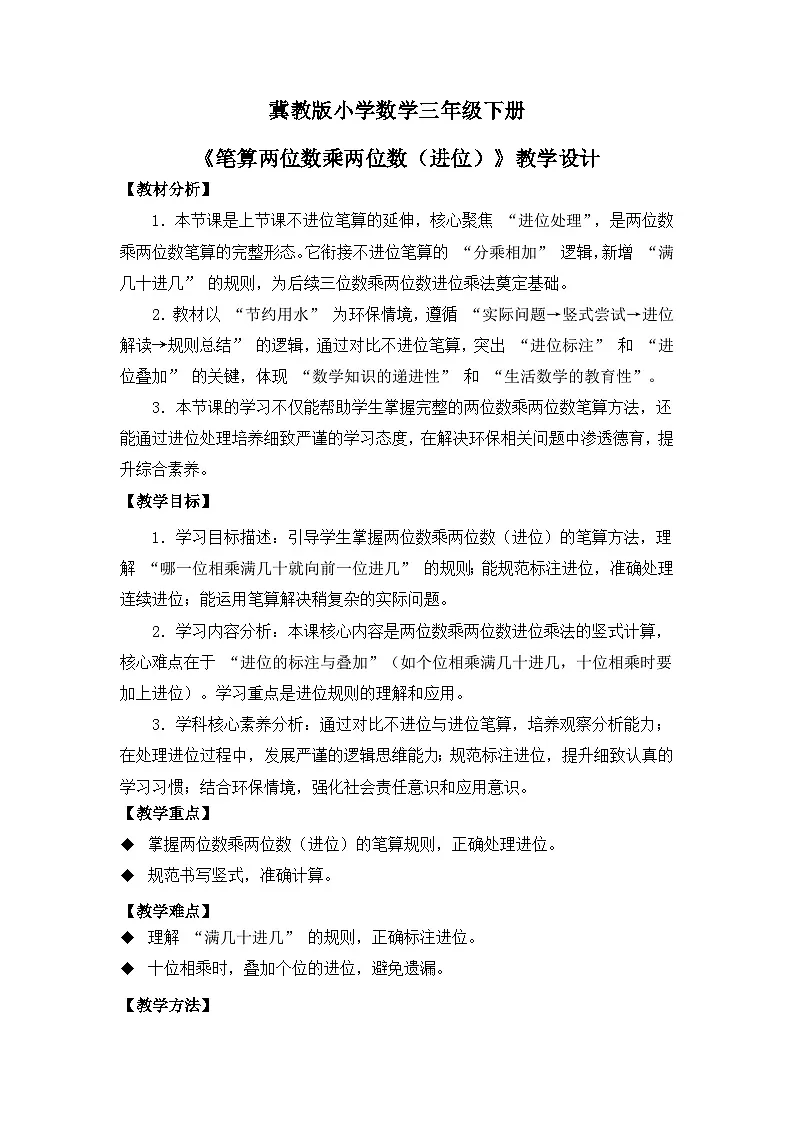 冀教版小学数学三年级下册

《笔算两位数乘两位数（进位）》教学设计

【教材分析】

1．本节课是上节课不进位笔算的延伸，核心聚焦 “进位处理”，是两位数乘两位数笔算的完整形态。它衔接不进位笔算的 “分乘相加” 逻辑，新增 “满几十进几” 的规则，为后续三位数乘两位数进位乘法奠定基础。

2．教材以 “节约用水” 为环保情境，遵循 “实际问题→竖式尝试→进位解读→规则总结” 的逻辑，通过对比不进位笔算，突出 “进位标注” 和 “进位叠加” 的关键，体现 “数学知识的递进性” 和 “生活数学的教育性”。

3．本节课的学习不仅能帮助学生掌握完整的两位数乘两位数笔算方法，还能通过进位处理培养细致严谨的学习态度，在解决环保相关问题中渗透德育，提升综合素养。

【教学目标】

1．学习目标描述：引导学生掌握两位数乘两位数（进位）的笔算方法，理解 “哪一位相乘满几十就向前一位进几” 的规则；能规范标注进位，准确处理连续进位；能运用笔算解决稍复杂的实际问题。

2．学习内容分析：本课核心内容是两位数乘两位数进位乘法的竖式计算，核心难点在于 “进位的标注与叠加”（如个位相乘满几十进几，十位相乘时要加上进位）。学习重点是进位规则的理解和应用。

3．学科核心素养分析：通过对比不进位与进位笔算，培养观察分析能力；在处理进位过程中，发展严谨的逻辑思维能力；规范标注进位，提升细致认真的学习习惯；结合环保情境，强化社会责任意识和应用意识。

【教学重点】

◆ 掌握两位数乘两位数（进位）的笔算规则，正确处理进位。

◆ 规范书写竖式，准确计算。

【教学难点】

◆ 理解 “满几十进几” 的规则，正确标注进位。

◆ 十位相乘时，叠加个位的进位，避免遗漏。

【教学方法】